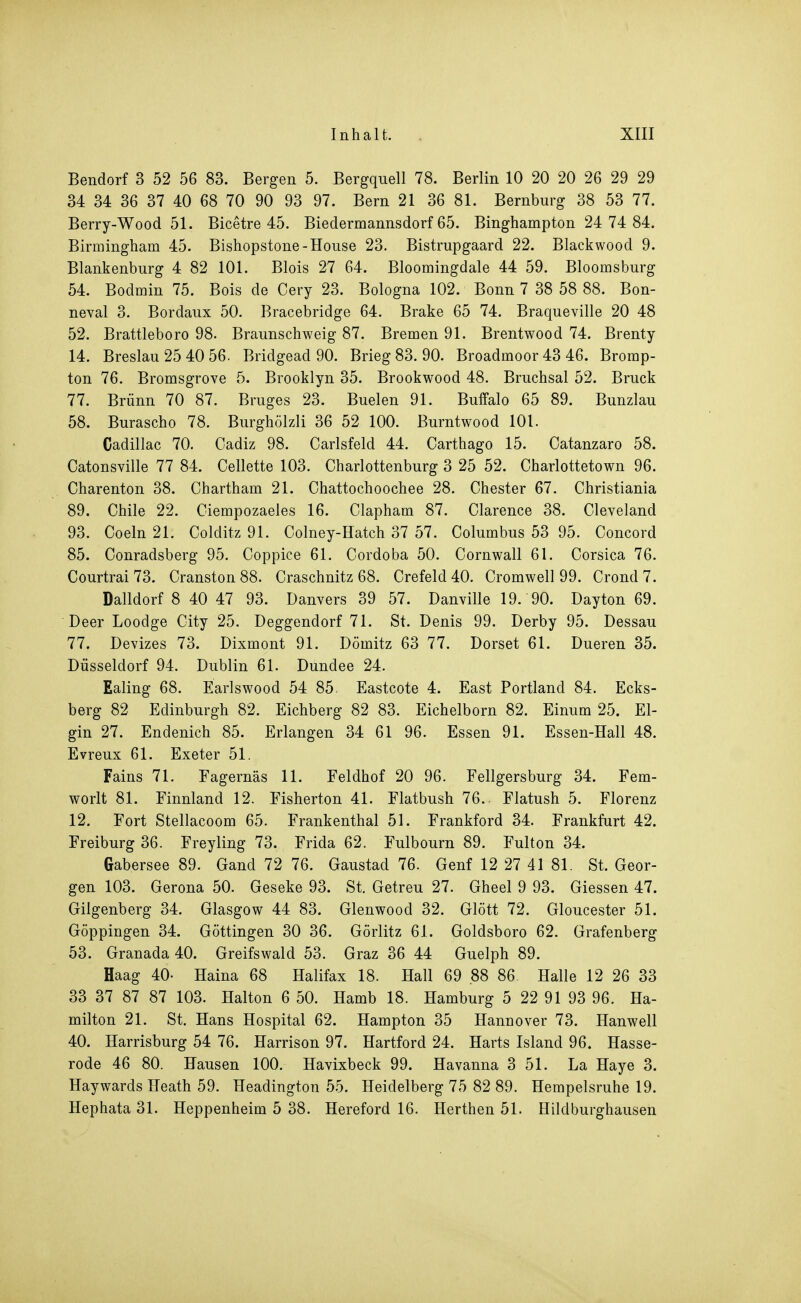 Inhalt. XIII

Bendorf 3 52 56 83. Bergen 5. Bergquell 78. Berlin 10 20 20 26 29 29 34 34 36 37 40 68 70 90 93 97. Bern 21 36 81. Bernburg 38 53 77. Berry-Wood 51. Bicêtre 45. Biedermannsdorf 65. Binghampton 24 74 84. Birmingham 45. Bishopstone-House 23. Bistrupgaard 22. Blackwood 9. Blankenburg 4 82 101. Blois 27 64. Bloomingdale 44 59. Bloomsburg 54. Bodmin 75. Bois de Cery 23. Bologna 102. Bonn 7 38 58 88. Bonneval 3. Bordaux 50. Bracebridge 64. Brake 65 74. Braqueville 20 48 52. Brattleboro 98. Braunschweig 87. Bremen 91. Brentwood 74. Brenty 14. Breslau 25 40 56. Bridgead 90. Brieg 83. 90. Broadmoor 43 46. Brompton 76. Bromsgrove 5. Brooklyn 35. Brookwood 48. Bruchsal 52. Bruck 77. Brünn 70 87. Bruges 23. Buelen 91. Buffalo 65 89. Bunzlau 58. Burascho 78. Burghölzli 36 52 100. Burntwood 101.

Cadillac 70. Cadiz 98. Carlsfeld 44. Carthago 15. Catanzaro 58. Catonsville 77 84. Cellette 103. Charlottenburg 3 25 52. Charlottetown 96. Charenton 38. Chartham 21. Chattochoochee 28. Chester 67. Christiania 89. Chile 22. Ciempozaeles 16. Clapham 87. Clarence 38. Cleveland 93. Coeln 21. Colditz 91. Colney-Hatch 37 57. Columbus 53 95. Concord 85. Conradsberg 95. Coppice 61. Cordoba 50. Cornwall 61. Corsica 76. Courtrai 73. Cranston 88. Craschnitz 68. Crefeld 40. Cromwell 99. Crond 7.

Dalldorf 8 40 47 93. Danvers 39 57. Danville 19. 90. Dayton 69. Deer Loodge City 25. Deggendorf 71. St. Denis 99. Derby 95. Dessau 77. Devizes 73. Dixmont 91. Dömitz 63 77. Dorset 61. Dueren 35. Düsseldorf 94. Dublin 61. Dundee 24.

Ealing 68. Earlswood 54 85. Eastcote 4. East Portland 84. Ecksberg 82 Edinburgh 82. Eichberg 82 83. Eichelborn 82. Einum 25. Elgin 27. Endenich 85. Erlangen 34 61 96. Essen 91. Essen-Hall 48. Evreux 61. Exeter 51.

Fains 71. Fagernäs 11. Feldhof 20 96. Fellgersburg 34. Femworlt 81. Finnland 12. Fisherton 41. Flatbush 76. Flatush 5. Florenz 12. Fort Stellacoom 65. Frankenthal 51. Frankford 34. Frankfurt 42. Freiburg 36. Freyling 73. Frida 62. Fulbourn 89. Fulton 34.

Gabersee 89. Gand 72 76. Gaustad 76. Genf 12 27 41 81. St. Georgen 103. Gerona 50. Geseke 93. St. Getreu 27. Gheel 9 93. Giessen 47. Gilgenberg 34. Glasgow 44 83. Glenwood 32. Glött 72. Gloucester 51. Göppingen 34. Göttingen 30 36. Görlitz 61. Goldsboro 62. Grafenberg 53. Granada 40. Greifswald 53. Graz 36 44 Guelph 89.

Haag 40. Haina 68 Halifax 18. Hall 69 88 86 Halle 12 26 33 33 37 87 87 103. Halton 6 50. Hamb 18. Hamburg 5 22 91 93 96. Hamilton 21. St. Hans Hospital 62. Hampton 35 Hannover 73. Hanwell 40. Harrisburg 54 76. Harrison 97. Hartford 24. Harts Island 96. Hasserode 46 80. Hausen 100. Havixbeck 99. Havanna 3 51. La Haye 3. Haywards Heath 59. Headington 55. Heidelberg 75 82 89. Hempelsruhe 19. Hephata 31. Heppenheim 5 38. Hereford 16. Herthen 51. Hildburghausen